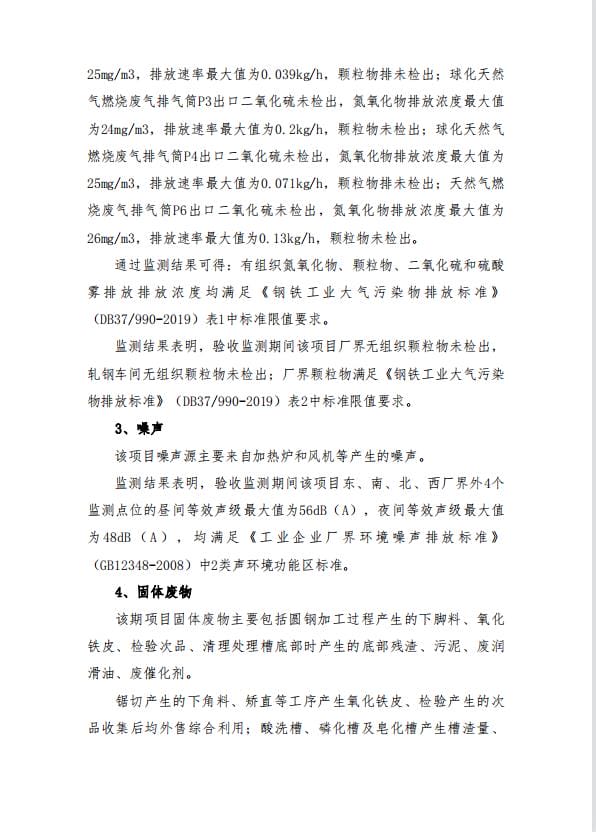 25mg/m3，排放速率最大值为0.039kg/h，颗粒物排未检出；球化天然气燃烧废气排气筒P3出口二氧化硫未检出，氮氧化物排放浓度最大值为24mg/m3，排放速率最大值为0.2kg/h，颗粒物未检出；球化天然气燃烧废气排气筒P4出口二氧化硫未检出，氮氧化物排放浓度最大值为25mg/m3，排放速率最大值为0.071kg/h，颗粒物未检出；天然气燃烧废气排气筒P6出口二氧化硫未检出，氮氧化物排放浓度最大值为26mg/m3，排放速率最大值为0.13kg/h，颗粒物未检出。

通过监测结果可得：有组织氮氧化物、颗粒物、二氧化硫和硫酸雾排放排放浓度均满足《钢铁工业大气污染物排放标准》（DB37/990-2019）表1中标准限值要求。

监测结果表明，验收监测期间该项目厂界无组织颗粒物未检出，轧钢车间无组织颗粒物未检出；厂界颗粒物满足《钢铁工业大气污染物排放标准》（DB37/990-2019）表2中标准限值要求。

3、噪声

该项目噪声源主要来自加热炉和风机等产生的噪声。

监测结果表明，验收监测期间该项目东、南、北、西厂界外4个监测点位的昼间等效声级最大值为56dB（A），夜间等效声级最大值为48dB（A），均满足《工业企业厂界环境噪声排放标准》（GB12348-2008）中2类声环境功能区标准。

4、固体废物

该期项目固体废物主要包括圆钢加工过程产生的下脚料、氧化铁皮、检验次品、清理处理槽底部时产生的底部残渣、污泥、废润滑油、废催化剂。

锯切产生的下角料、矫直等工序产生氧化铁皮、检验产生的次品收集后均外售综合利用；酸洗槽、磷化槽及皂化槽产生槽渣量、